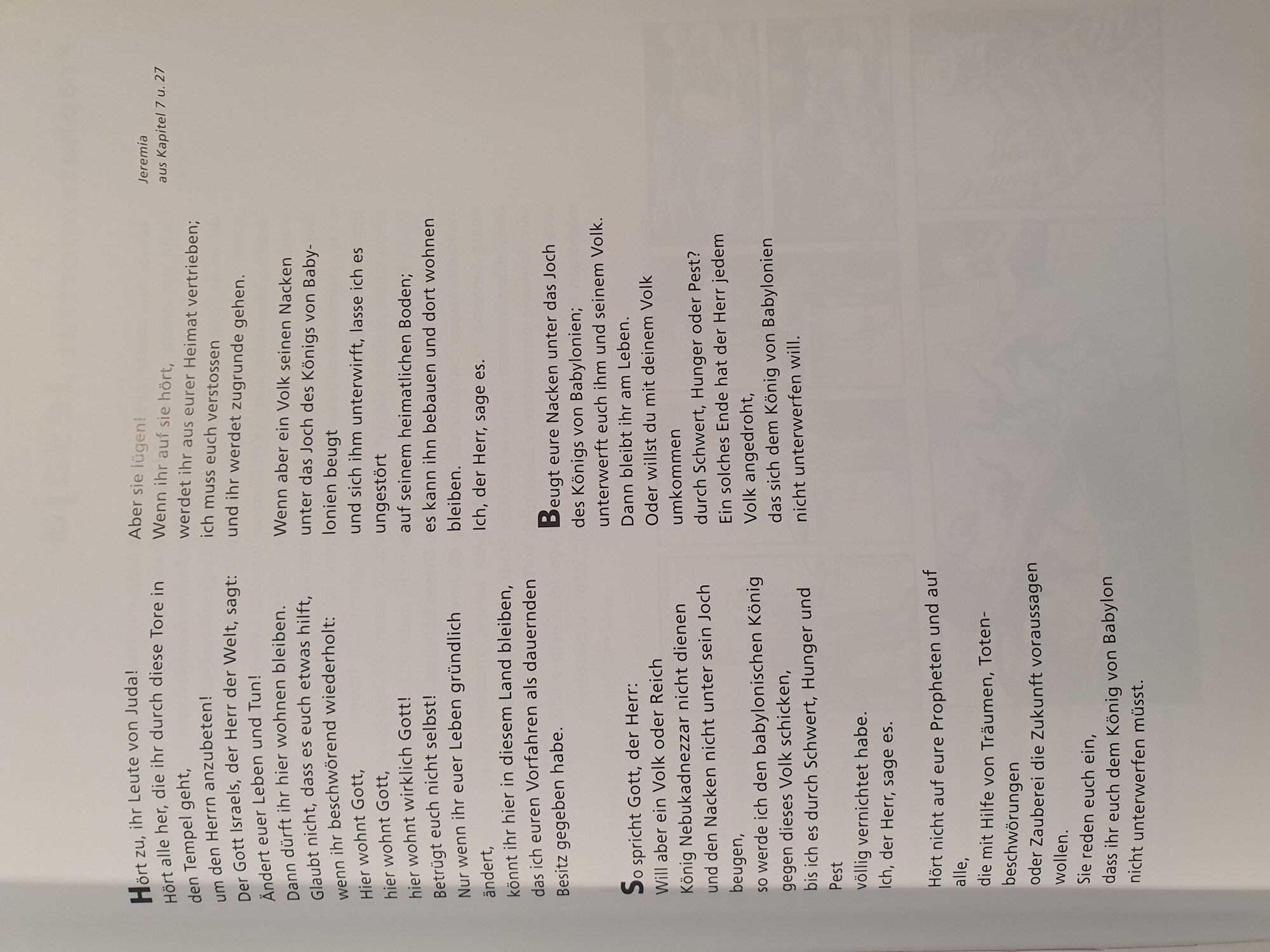 Hört zu, ihr Leute von Juda!
Hört alle her, die ihr durch diese Tore in den Tempel geht,
um den Herrn anzubeten!
Der Gott Israels, der Herr der Welt, sagt:
Ändert euer Leben und Tun!
Dann dürft ihr hier wohnen bleiben.
Glaubt nicht, dass es euch etwas hilft,
wenn ihr beschwörend wiederholt:
Hier wohnt Gott,
hier wohnt Gott,
hier wohnt wirklich Gott!
Betrügt euch nicht selbst!
Nur wenn ihr euer Leben gründlich ändert,
könnt ihr hier in diesem Land bleiben,
das ich euren Vorfahren als dauernden Besitz gegeben habe.

So spricht Gott, der Herr:
Will aber ein Volk oder Reich
König Nebukadnezzar nicht dienen
und den Nacken nicht unter sein Joch beugen,
so werde ich den babylonischen König
gegen dieses Volk schicken,
bis ich es durch Schwert, Hunger und Pest
völlig vernichtet habe.
Ich, der Herr, sage es.

Hört nicht auf eure Propheten und auf alle,
die mit Hilfe von Träumen, Totenbeschwörungen
oder Zauberei die Zukunft voraussagen wollen.
Sie reden euch ein,
dass ihr euch dem König von Babylon
nicht unterwerfen müsst.

Aber sie lügen!
Wenn ihr auf sie hört,
werdet ihr aus eurer Heimat vertrieben;
ich muss euch verstossen
und ihr werdet zugrunde gehen.

Wenn aber ein Volk seinen Nacken
unter das Joch des Königs von Babylonien beugt
und sich ihm unterwirft, lasse ich es ungestört
auf seinem heimatlichen Boden;
es kann ihn bebauen und dort wohnen bleiben.
Ich, der Herr, sage es.

Beugt eure Nacken unter das Joch
des Königs von Babylonien;
unterwerft euch ihm und seinem Volk.
Dann bleibt ihr am Leben.
Oder willst du mit deinem Volk umkommen
durch Schwert, Hunger oder Pest?
Ein solches Ende hat der Herr jedem Volk angedroht,
das sich dem König von Babylonien
nicht unterwerfen will.

Jeremia
aus Kapitel 7 u. 27